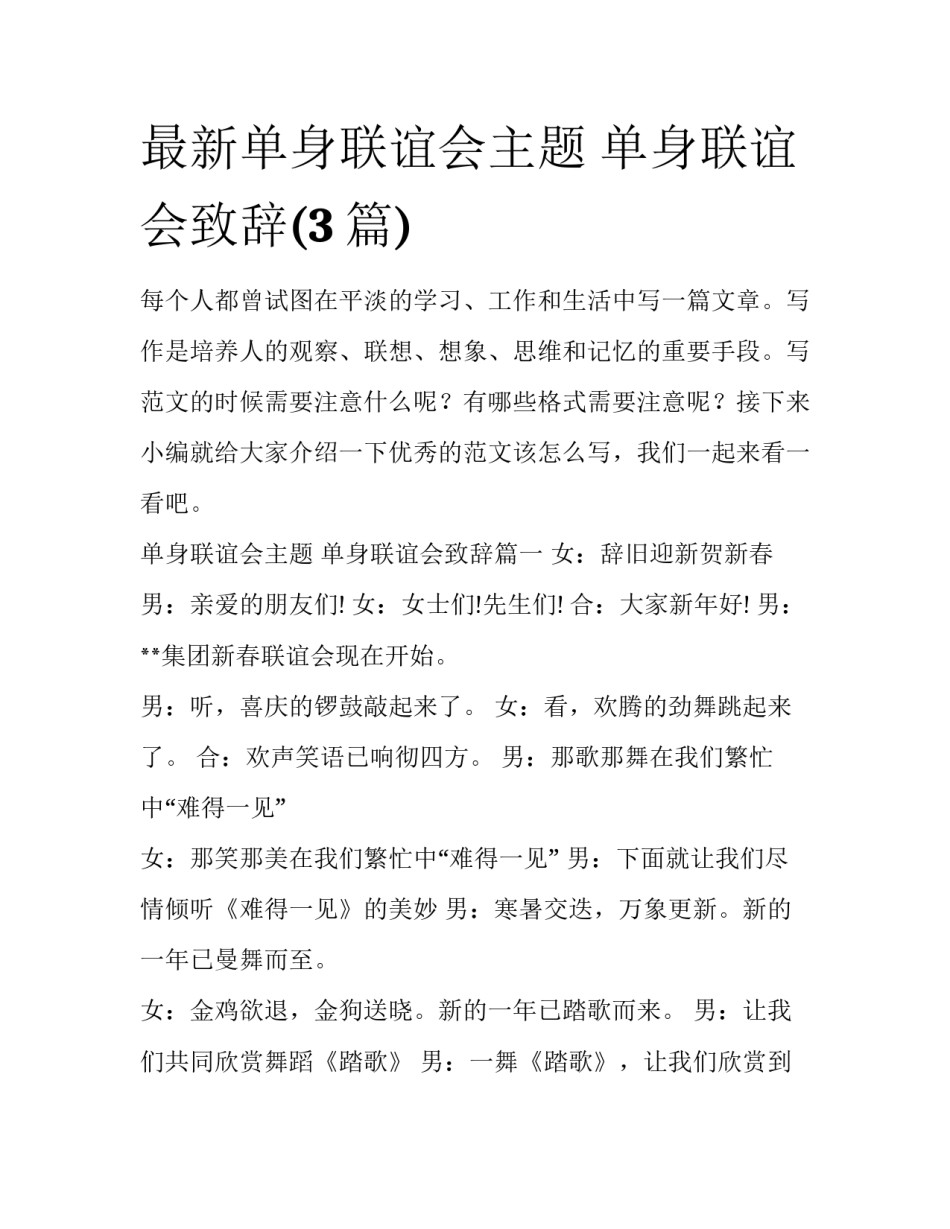 最新单身联谊会主题 单身联谊会致辞(3 篇)

每个人都曾试图在平淡的学习、工作和生活中写一篇文章。写作是培养人的观察、联想、想象、思维和记忆的重要手段。写范文的时候需要注意什么呢？有哪些格式需要注意呢？接下来小编就给大家介绍一下优秀的范文该怎么写，我们一起来看一看吧。

单身联谊会主题 单身联谊会致辞篇一 女：辞旧迎新贺新春 男：亲爱的朋友们! 女：女士们!先生们! 合：大家新年好! 男：**集团新春联谊会现在开始。

男：听，喜庆的锣鼓敲起来了。 女：看，欢腾的劲舞跳起来了。 合：欢声笑语已响彻四方。 男：那歌那舞在我们繁忙中“难得一见”

女：那笑那美在我们繁忙中“难得一见” 男：下面就让我们尽情倾听《难得一见》的美妙 男：寒暑交迭，万象更新。新的一年已曼舞而至。

女：金鸡欲退，金狗送晓。新的一年已踏歌而来。 男：让我们共同欣赏舞蹈《踏歌》 男：一舞《踏歌》，让我们欣赏到